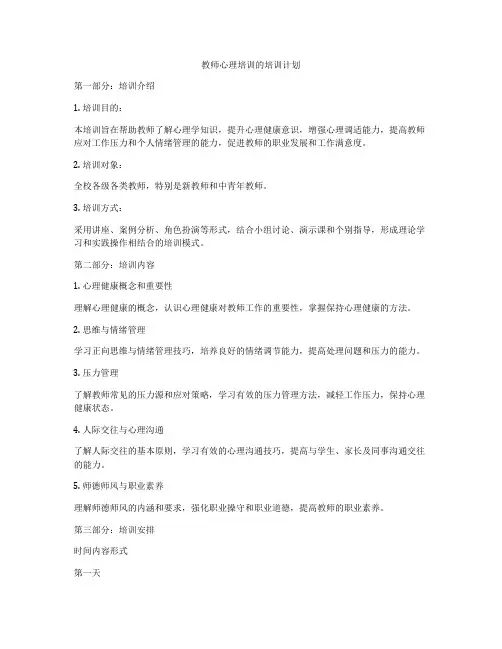 教师心理培训的培训计划

第一部分：培训介绍

1. 培训目的：

本培训旨在帮助教师了解心理学知识，提升心理健康意识，增强心理调适能力，提高教师应对工作压力和个人情绪管理的能力，促进教师的职业发展和工作满意度。

2. 培训对象：

全校各级各类教师，特别是新教师和中青年教师。

3. 培训方式：

采用讲座、案例分析、角色扮演等形式，结合小组讨论、演示课和个别指导，形成理论学习和实践操作相结合的培训模式。

第二部分：培训内容

1. 心理健康概念和重要性

理解心理健康的概念，认识心理健康对教师工作的重要性，掌握保持心理健康的方法。

2. 思维与情绪管理

学习正向思维与情绪管理技巧，培养良好的情绪调节能力，提高处理问题和压力的能力。

3. 压力管理

了解教师常见的压力源和应对策略，学习有效的压力管理方法，减轻工作压力，保持心理健康状态。

4. 人际交往与心理沟通

了解人际交往的基本原则，学习有效的心理沟通技巧，提高与学生、家长及同事沟通交往的能力。

5. 师德师风与职业素养

理解师德师风的内涵和要求，强化职业操守和职业道德，提高教师的职业素养。

第三部分：培训安排

时间内容形式

第一天